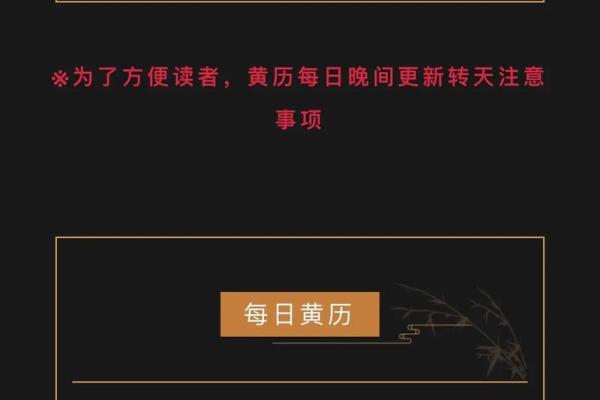 ※为了方便读者，黄历每日晚间更新转天注意事项

每日黄历